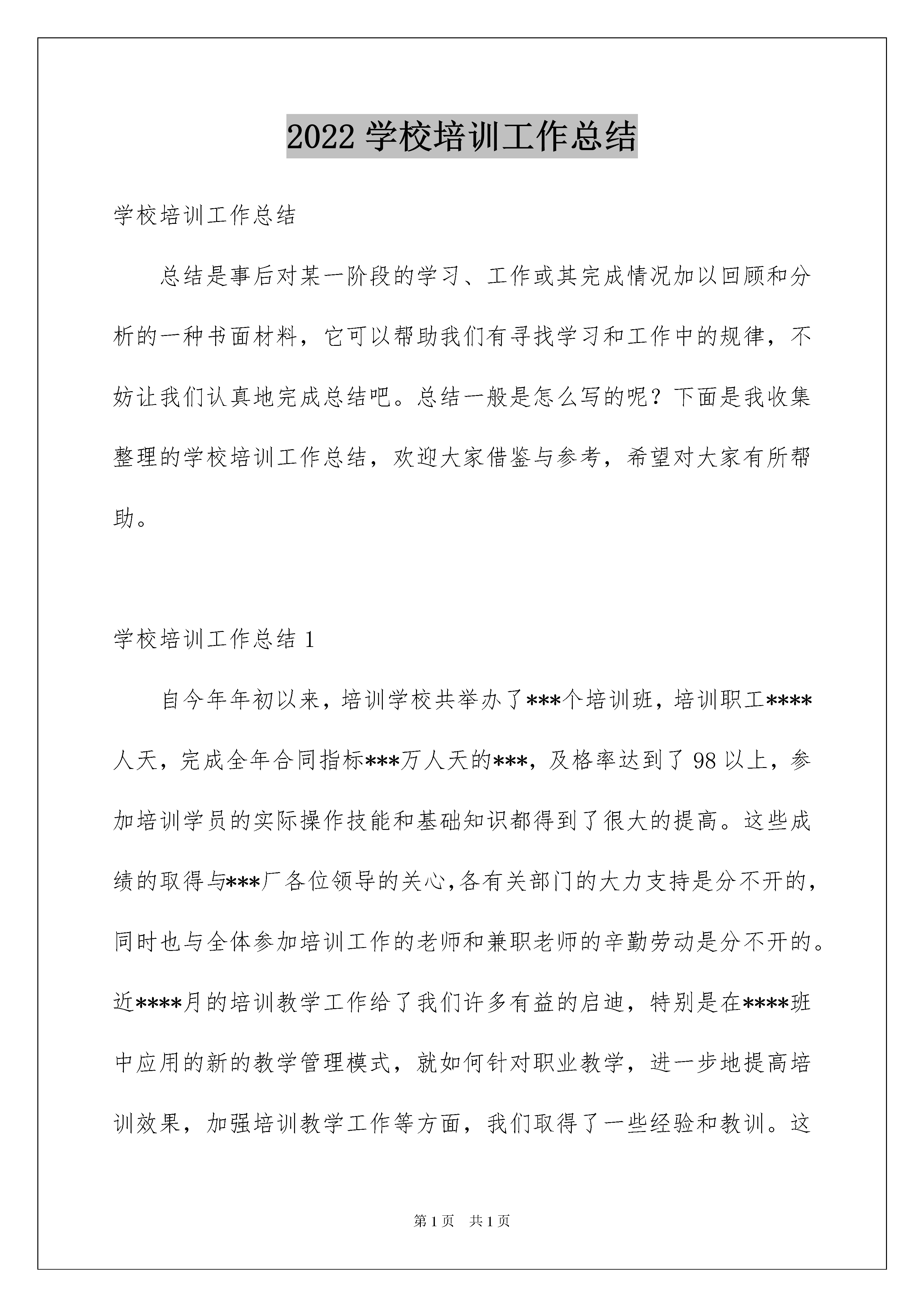 2022 学校培训工作总结

学校培训工作总结

总结是事后对某一阶段的学习、工作或其完成情况加以回顾和分析的一种书面材料，它可以帮助我们有寻找学习和工作中的规律，不妨让我们认真地完成总结吧。总结一般是怎么写的呢？下面是我收集整理的学校培训工作总结，欢迎大家借鉴与参考，希望对大家有所帮助。

学校培训工作总结 1

自今年年初以来，培训学校共举办了***个培训班，培训职工****人天，完成全年合同指标***万人天的***，及格率达到了 98 以上，参加培训学员的实际操作技能和基础知识都得到了很大的提高。这些成绩的取得与***厂各位领导的关心,各有关部门的大力支持是分不开的，同时也与全体参加培训工作的老师和兼职老师的辛勤劳动是分不开的。近****月的培训教学工作给了我们许多有益的启迪，特别是在****班中应用的新的教学管理模式，就如何针对职业教学，进一步地提高培训效果，加强培训教学工作等方面，我们取得了一些经验和教训。这

第 1 页　共 1 页